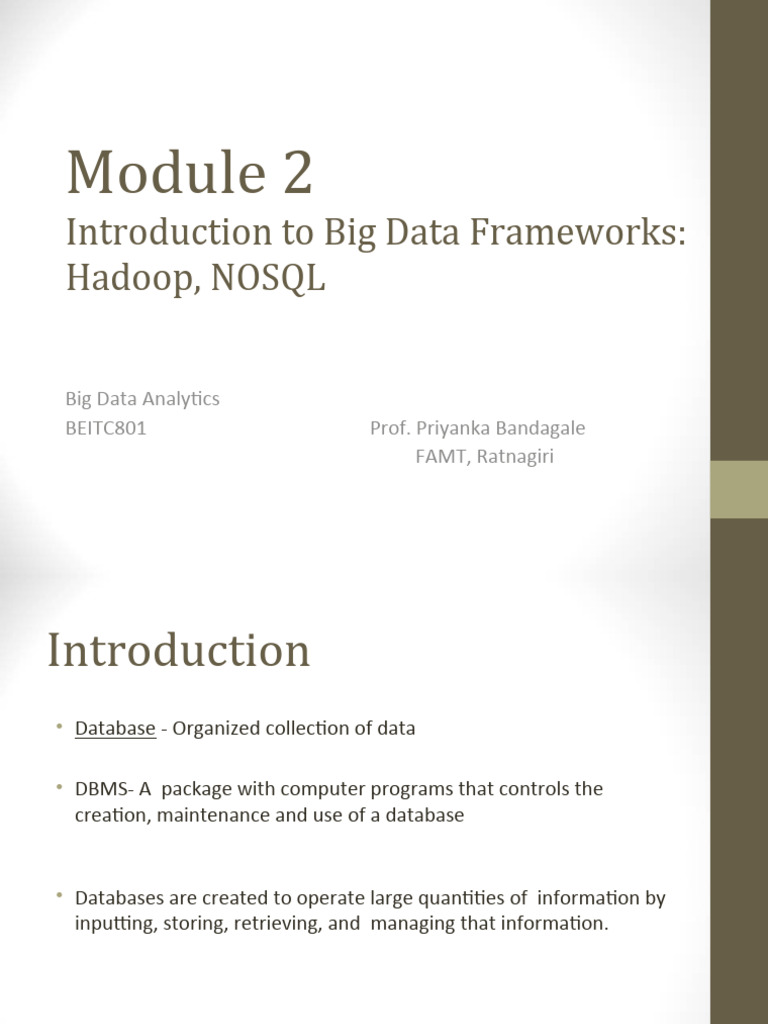 Module 2

Introduction to Big Data Frameworks: Hadoop, NOSQL

Big Data Analytics
BEITC801

Prof. Priyanka Bandagale
FAMT, Ratnagiri

Introduction

• Database - Organized collection of data

• DBMS- A package with computer programs that controls the creation, maintenance and use of a database

• Databases are created to operate large quantities of information by inputting, storing, retrieving, and managing that information.